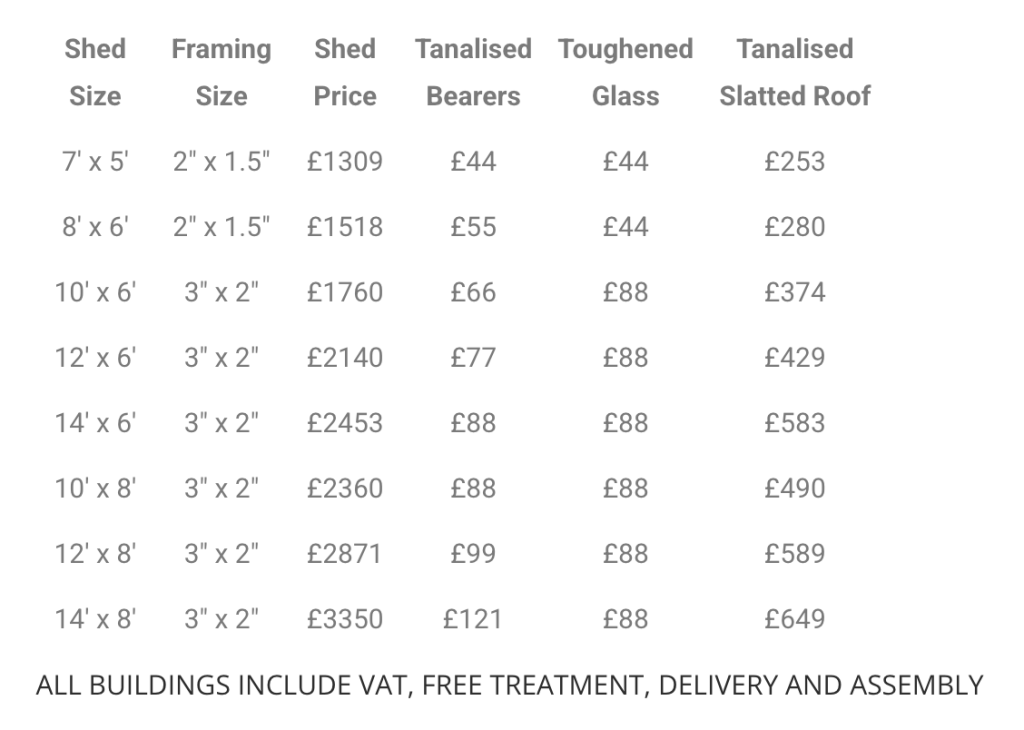 | Shed Size | Framing Size | Shed Price | Tanalised Bearers | Toughened Glass | Tanalised Slatted Roof |
|---|---|---|---|---|---|
| 7' x 5' | 2" x 1.5" | £1309 | £44 | £44 | £253 |
| 8' x 6' | 2" x 1.5" | £1518 | £55 | £44 | £280 |
| 10' x 6' | 3" x 2" | £1760 | £66 | £88 | £374 |
| 12' x 6' | 3" x 2" | £2140 | £77 | £88 | £429 |
| 14' x 6' | 3" x 2" | £2453 | £88 | £88 | £583 |
| 10' x 8' | 3" x 2" | £2360 | £88 | £88 | £490 |
| 12' x 8' | 3" x 2" | £2871 | £99 | £88 | £589 |
| 14' x 8' | 3" x 2" | £3350 | £121 | £88 | £649 |

ALL BUILDINGS INCLUDE VAT, FREE TREATMENT, DELIVERY AND ASSEMBLY